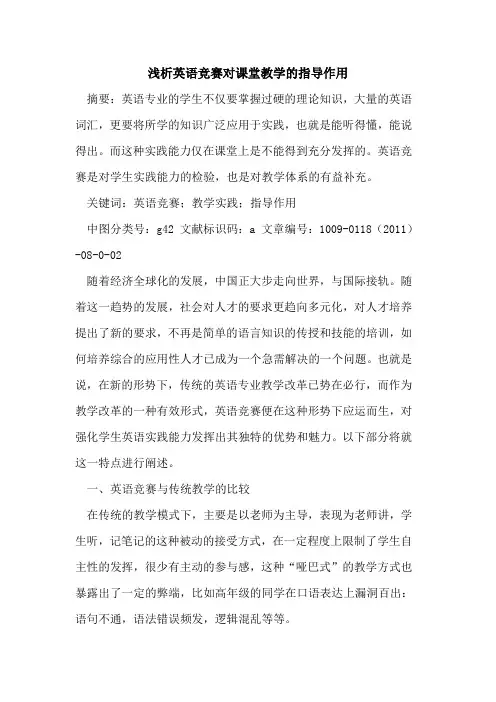 浅析英语竞赛对课堂教学的指导作用

摘要：英语专业的学生不仅要掌握过硬的理论知识，大量的英语词汇，更要将所学的知识广泛应用于实践，也就是能听得懂，能说得出。而这种实践能力仅在课堂上是不能得到充分发挥的。英语竞赛是对学生实践能力的检验，也是对教学体系的有益补充。

关键词：英语竞赛；教学实践；指导作用

中图分类号：g42 文献标识码：a 文章编号：1009-0118（2011）-08-0-02

随着经济全球化的发展，中国正大步走向世界，与国际接轨。随着这一趋势的发展，社会对人才的要求更趋向多元化，对人才培养提出了新的要求，不再是简单的语言知识的传授和技能的培训，如何培养综合的应用性人才已成为一个急需解决的一个问题。也就是说，在新的形势下，传统的英语专业教学改革已势在必行，而作为教学改革的一种有效形式，英语竞赛便在这种形势下应运而生，对强化学生英语实践能力发挥出其独特的优势和魅力。以下部分将就这一特点进行阐述。

一、英语竞赛与传统教学的比较

在传统的教学模式下，主要是以老师为主导，表现为老师讲，学生听，记笔记的这种被动的接受方式，在一定程度上限制了学生自主性的发挥，很少有主动的参与感，这种“哑巴式”的教学方式也暴露出了一定的弊端，比如高年级的同学在口语表达上漏洞百出：语句不通，语法错误频发，逻辑混乱等等。